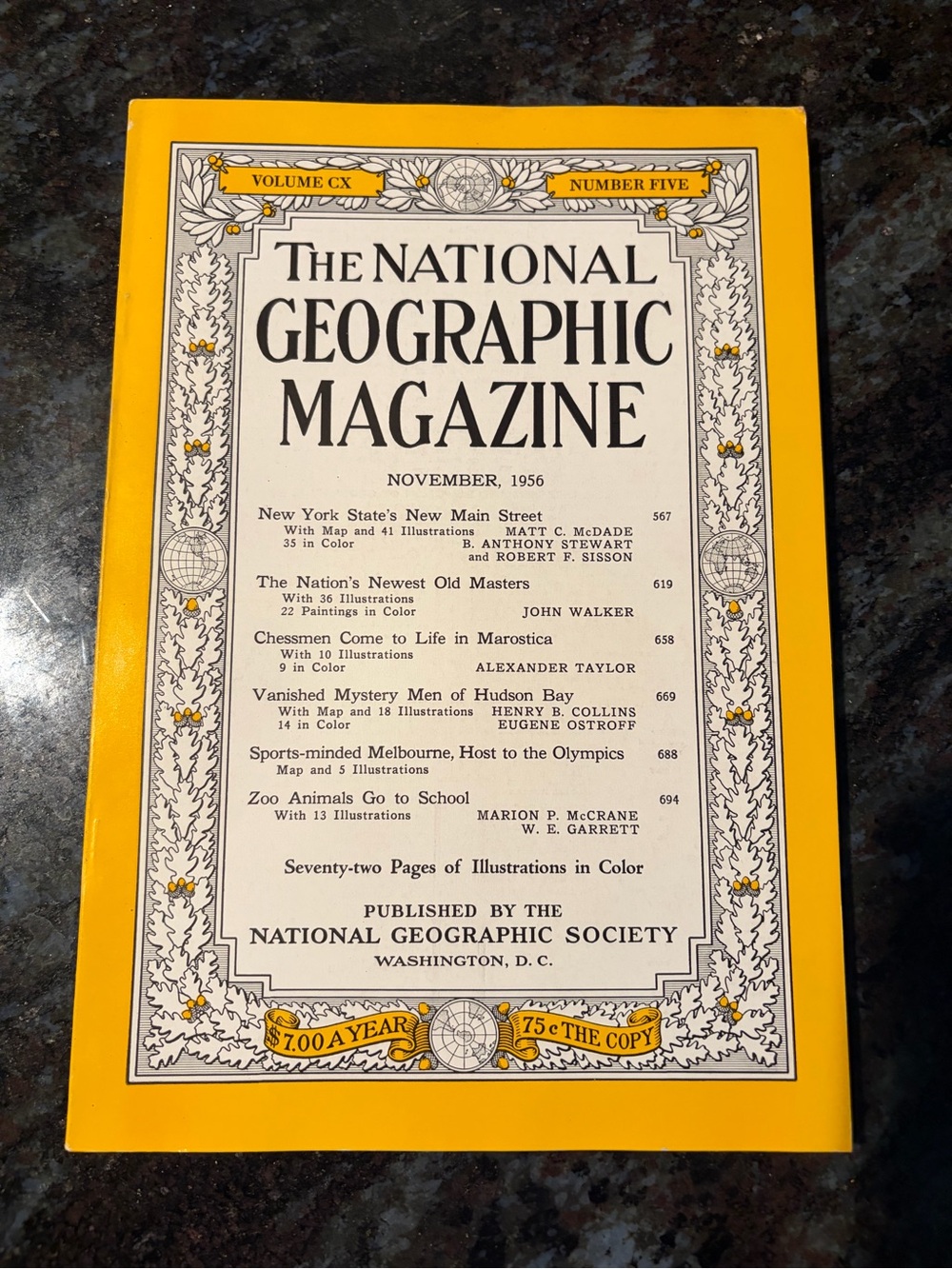 VOLUME CX NUMBER FIVE

THE NATIONAL GEOGRAPHIC MAGAZINE

NOVEMBER, 1956

New York State's New Main Street 567
With Map and 41 Illustrations MATT C. McDADE
35 in Color B. ANTHONY STEWART and ROBERT F. SISSON

The Nation's Newest Old Masters 619
With 36 Illustrations
22 Paintings in Color JOHN WALKER

Chessmen Come to Life in Marostica 658
With 10 Illustrations
9 in Color ALEXANDER TAYLOR

Vanished Mystery Men of Hudson Bay 669
With Map and 18 Illustrations HENRY B. COLLINS
14 in Color EUGENE OSTROFF

Sports-minded Melbourne, Host to the Olympics 688
Map and 5 Illustrations

Zoo Animals Go to School 694
With 13 Illustrations MARION P. McCRANE
W. E. GARRETT

Seventy-two Pages of Illustrations in Color

PUBLISHED BY THE
NATIONAL GEOGRAPHIC SOCIETY
WASHINGTON, D. C.

$7.00 A YEAR 75c THE COPY